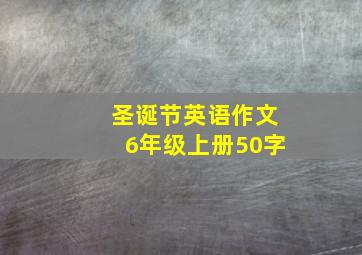 圣诞节英语作文
6年级上册50字